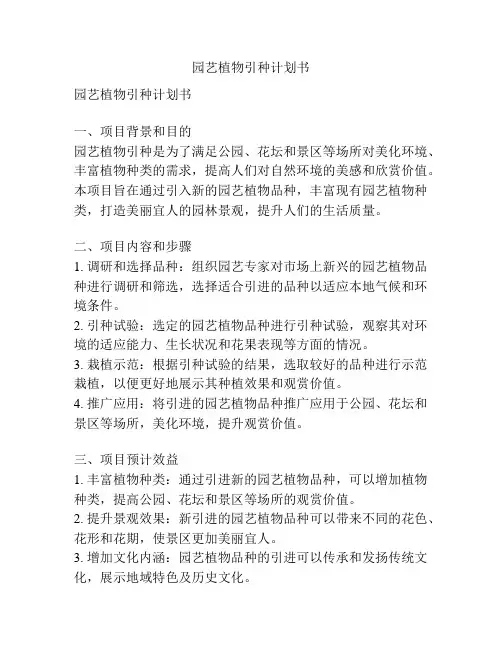 园艺植物引种计划书

园艺植物引种计划书

一、项目背景和目的
园艺植物引种是为了满足公园、花坛和景区等场所对美化环境、丰富植物种类的需求，提高人们对自然环境的美感和欣赏价值。本项目旨在通过引入新的园艺植物品种，丰富现有园艺植物种类，打造美丽宜人的园林景观，提升人们的生活质量。

二、项目内容和步骤
1. 调研和选择品种：组织园艺专家对市场上新兴的园艺植物品种进行调研和筛选，选择适合引进的品种以适应本地气候和环境条件。
2. 引种试验：选定的园艺植物品种进行引种试验，观察其对环境的适应能力、生长状况和花果表现等方面的情况。
3. 栽植示范：根据引种试验的结果，选取较好的品种进行示范栽植，以便更好地展示其种植效果和观赏价值。
4. 推广应用：将引进的园艺植物品种推广应用于公园、花坛和景区等场所，美化环境，提升观赏价值。

三、项目预计效益
1. 丰富植物种类：通过引进新的园艺植物品种，可以增加植物种类，提高公园、花坛和景区等场所的观赏价值。
2. 提升景观效果：新引进的园艺植物品种可以带来不同的花色、花形和花期，使景区更加美丽宜人。
3. 增加文化内涵：园艺植物品种的引进可以传承和发扬传统文化，展示地域特色及历史文化。